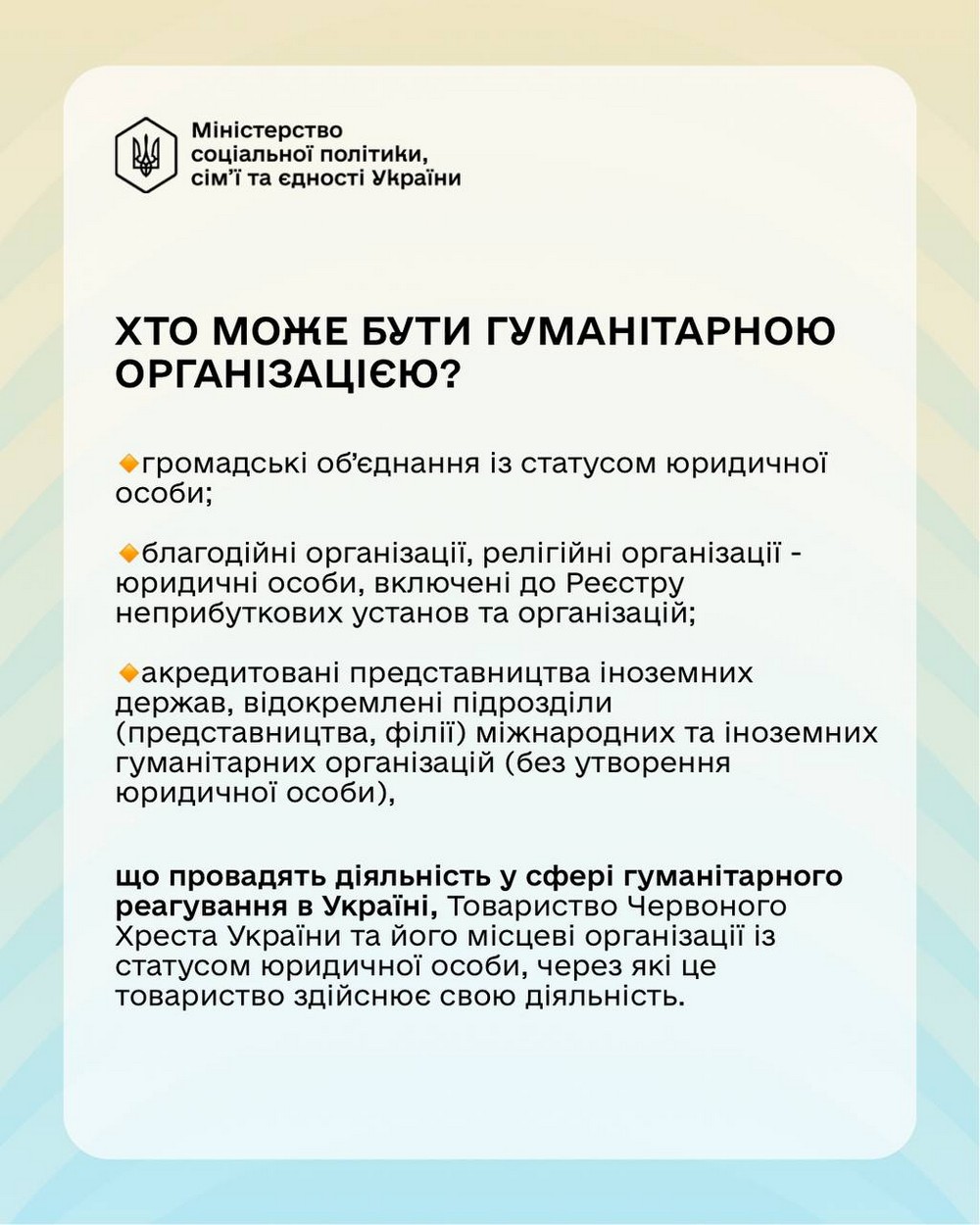 Міністерство соціальної політики, сім'ї та єдності України

ХТО МОЖЕ БУТИ ГУМАНІТАРНОЮ ОРГАНІЗАЦІЄЮ?

🔸громадські об'єднання із статусом юридичної особи;

🔸благодійні організації, релігійні організації - юридичні особи, включені до Реєстру неприбуткових установ та організацій;

🔸акредитовані представництва іноземних держав, відокремлені підрозділи (представництва, філії) міжнародних та іноземних гуманітарних організацій (без утворення юридичної особи),

що провадять діяльність у сфері гуманітарного реагування в Україні, Товариство Червоного Хреста України та його місцеві організації із статусом юридичної особи, через які це товариство здійснює свою діяльність.